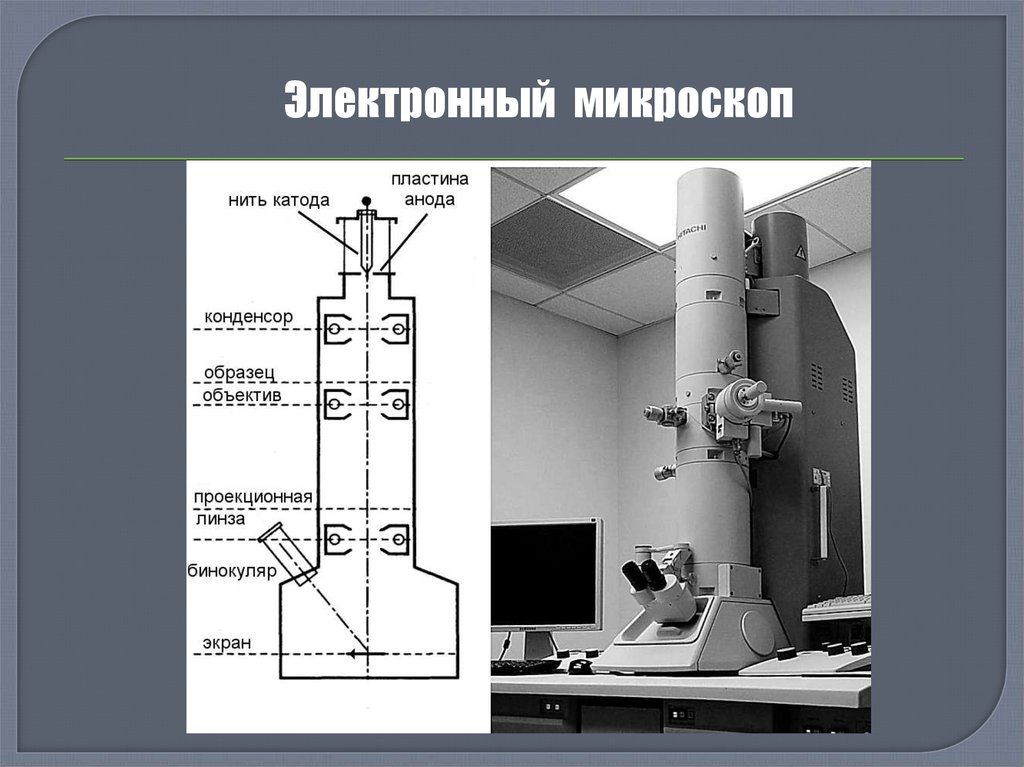 Электронный микроскоп

нить катода

пластина
анода

конденсор

образец

объектив

проекционная
линза

бинокуляр

экран